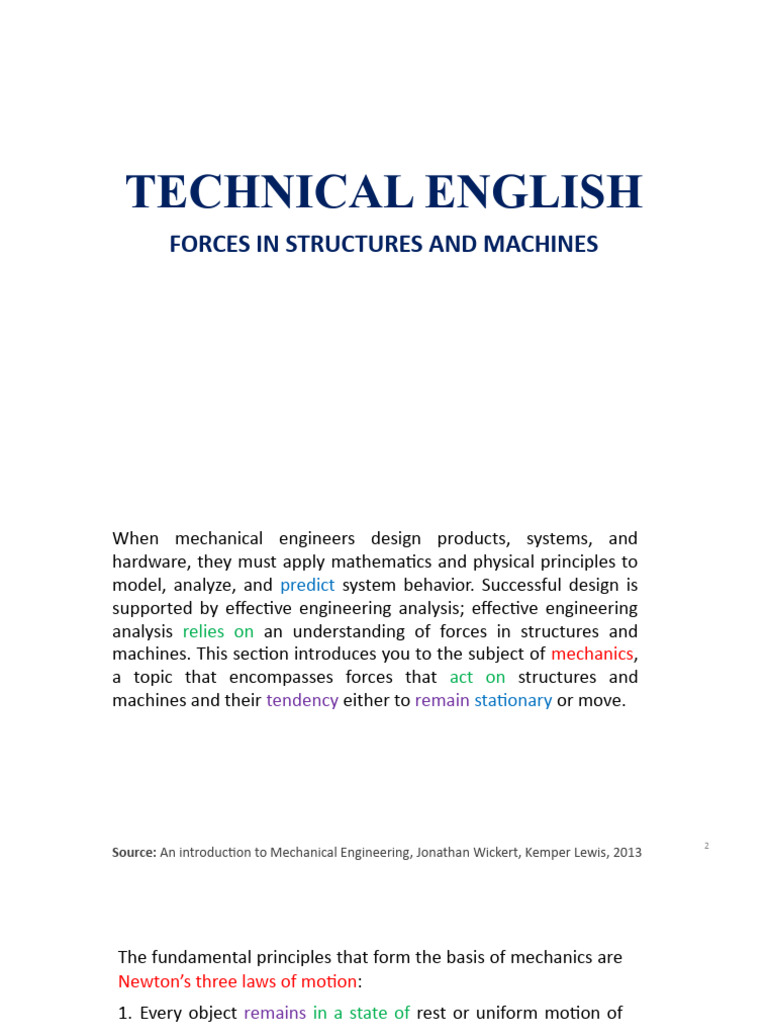 TECHNICAL ENGLISH

FORCES IN STRUCTURES AND MACHINES

When mechanical engineers design products, systems, and hardware, they must apply mathematics and physical principles to model, analyze, and predict system behavior. Successful design is supported by effective engineering analysis; effective engineering analysis relies on an understanding of forces in structures and machines. This section introduces you to the subject of mechanics, a topic that encompasses forces that act on structures and machines and their tendency either to remain stationary or move.

Source: An introduction to Mechanical Engineering, Jonathan Wickert, Kemper Lewis, 2013

2

The fundamental principles that form the basis of mechanics are Newton's three laws of motion:

1. Every object remains in a state of rest or uniform motion of